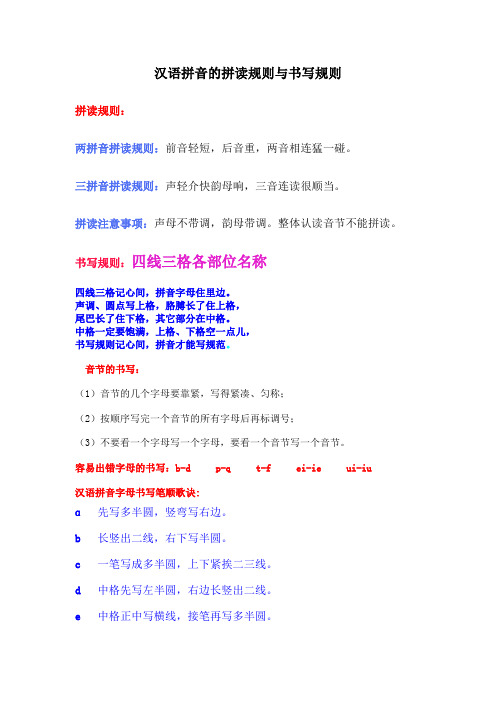 汉语拼音的拼读规则与书写规则

拼读规则：

两拼音拼读规则：前音轻短，后音重，两音相连猛一碰。

三拼音拼读规则：声轻介快韵母响，三音连读很顺当。

拼读注意事项：声母不带调，韵母带调。整体认读音节不能拼读。

书写规则：四线三格各部位名称

四线三格记心间，拼音字母住里边。
声调、圆点写上格，胳膊长了住上格，
尾巴长了住下格，其它部分在中格。
中格一定要饱满，上格、下格空一点儿，
书写规则记心间，拼音才能写规范。

音节的书写：

（1）音节的几个字母要靠紧，写得紧凑、匀称；

（2）按顺序写完一个音节的所有字母后再标调号；

（3）不要看一个字母写一个字母，要看一个音节写一个音节。

容易出错字母的书写：b-d p-q t-f ei-ie ui-iu

汉语拼音字母书写笔顺歌诀：

a 先写多半圆，竖弯写右边。

b 长竖出二线，右下写半圆。

c 一笔写成多半圆，上下紧挨二三线。

d 中格先写左半圆，右边长竖出二线。

e 中格正中写横线，接笔再写多半圆。